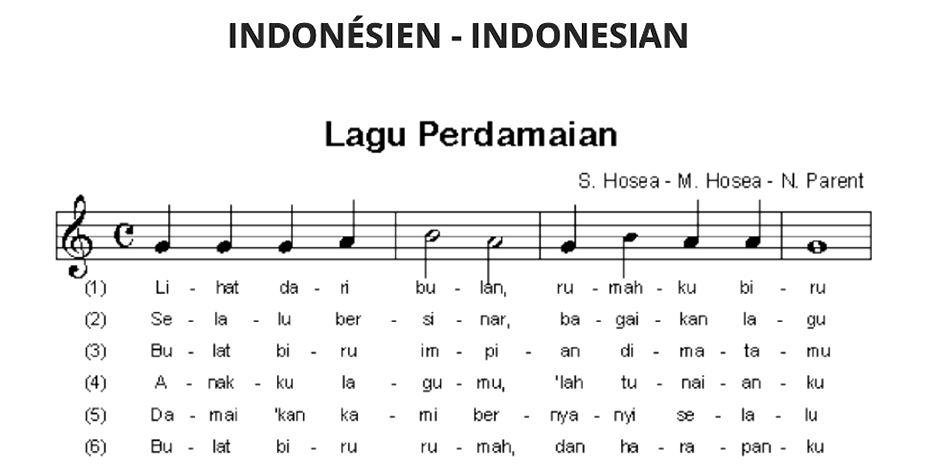 INDONÉSIEN - INDONESIAN

Lagu Perdamaian

S. Hosea - M. Hosea - N. Parent

(1) Li - hat da - ri bu - lan, ru - mah - ku bi - ru

(2) Se - la - lu ber - si - nar, ba - gai - kan la - gu

(3) Bu - lat bi - ru im - pi - an di - ma - ta - mu

(4) A - nak - ku la - gu - mu, 'lah tu - nai - an - ku

(5) Da - mai 'kan ka - mi ber - nya - nyi se - la - lu

(6) Bu - lat bi - ru ru - mah, dan ha - ra - pan - ku